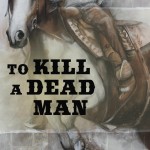 TO KILL A DEAD MAN